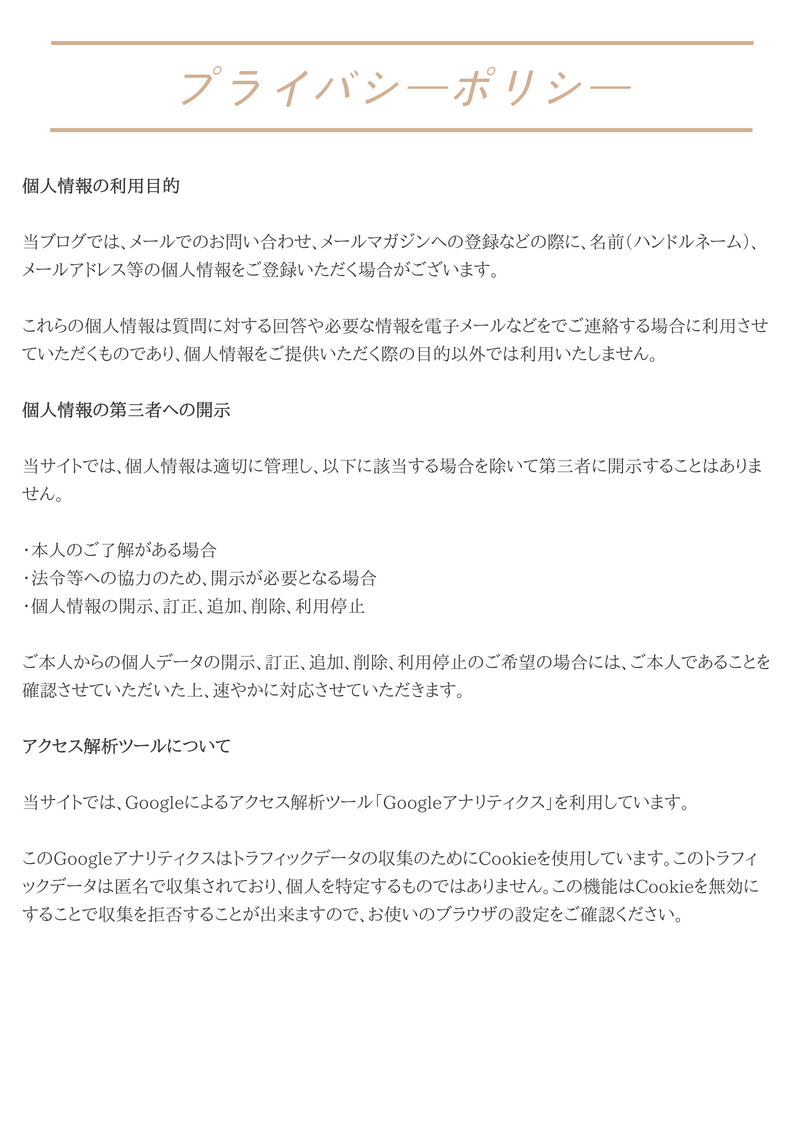 プライバシーポリシー

個人情報の利用目的

当ブログでは、メールでのお問い合わせ、メールマガジンへの登録などの際に、名前（ハンドルネーム）、メールアドレス等の個人情報をご登録いただく場合がございます。

これらの個人情報は質問に対する回答や必要な情報を電子メールなどをでご連絡する場合に利用させていただくものであり、個人情報をご提供いただく際の目的以外では利用いたしません。

個人情報の第三者への開示

当サイトでは、個人情報は適切に管理し、以下に該当する場合を除いて第三者に開示することはありません。

・本人のご了解がある場合
・法令等への協力のため、開示が必要となる場合
・個人情報の開示、訂正、追加、削除、利用停止

ご本人からの個人データの開示、訂正、追加、削除、利用停止のご希望の場合には、ご本人であることを確認させていただいた上、速やかに対応させていただきます。

アクセス解析ツールについて

当サイトでは、Googleによるアクセス解析ツール「Googleアナリティクス」を利用しています。

このGoogleアナリティクスはトラフィックデータの収集のためにCookieを使用しています。このトラフィックデータは匿名で収集されており、個人を特定するものではありません。この機能はCookieを無効にすることで収集を拒否することが出来ますので、お使いのブラウザの設定をご確認ください。